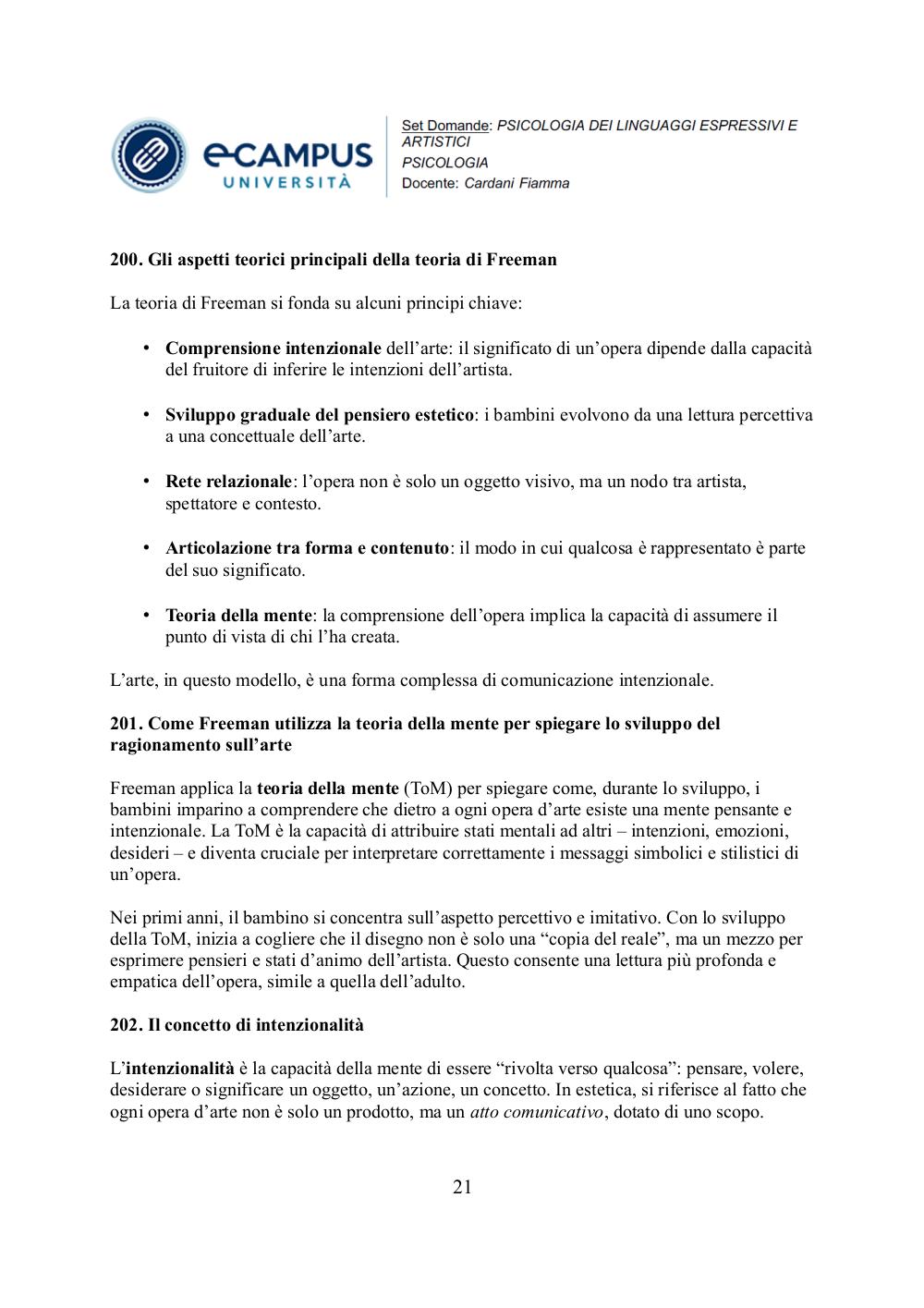 eCAMPUS UNIVERSITÀ

Set Domande: PSICOLOGIA DEI LINGUAGGI ESPRESSIVI E ARTISTICI
PSICOLOGIA
Docente: Cardani Fiamma

200. Gli aspetti teorici principali della teoria di Freeman

La teoria di Freeman si fonda su alcuni principi chiave:

• Comprensione intenzionale dell'arte: il significato di un'opera dipende dalla capacità del fruitore di inferire le intenzioni dell'artista.

• Sviluppo graduale del pensiero estetico: i bambini evolvono da una lettura percettiva a una concettuale dell'arte.

• Rete relazionale: l'opera non è solo un oggetto visivo, ma un nodo tra artista, spettatore e contesto.

• Articolazione tra forma e contenuto: il modo in cui qualcosa è rappresentato è parte del suo significato.

• Teoria della mente: la comprensione dell'opera implica la capacità di assumere il punto di vista di chi l'ha creata.

L'arte, in questo modello, è una forma complessa di comunicazione intenzionale.

201. Come Freeman utilizza la teoria della mente per spiegare lo sviluppo del ragionamento sull'arte

Freeman applica la teoria della mente (ToM) per spiegare come, durante lo sviluppo, i bambini imparino a comprendere che dietro a ogni opera d'arte esiste una mente pensante e intenzionale. La ToM è la capacità di attribuire stati mentali ad altri – intenzioni, emozioni, desideri – e diventa cruciale per interpretare correttamente i messaggi simbolici e stilistici di un'opera.

Nei primi anni, il bambino si concentra sull'aspetto percettivo e imitativo. Con lo sviluppo della ToM, inizia a cogliere che il disegno non è solo una "copia del reale", ma un mezzo per esprimere pensieri e stati d'animo dell'artista. Questo consente una lettura più profonda e empatica dell'opera, simile a quella dell'adulto.

202. Il concetto di intenzionalità

L'intenzionalità è la capacità della mente di essere "rivolta verso qualcosa": pensare, volere, desiderare o significare un oggetto, un'azione, un concetto. In estetica, si riferisce al fatto che ogni opera d'arte non è solo un prodotto, ma un atto comunicativo, dotato di uno scopo.

21